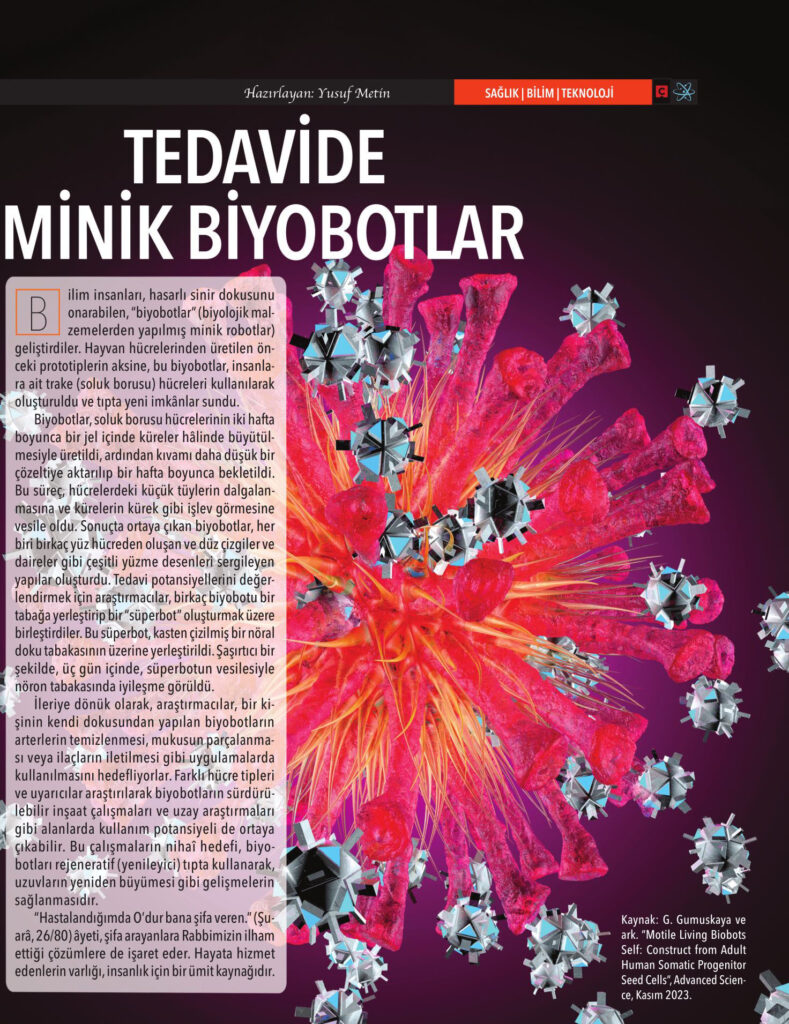 Hazırlayan: Yusuf Metin

SAĞLIK | BİLİM | TEKNOLOJİ

TEDAVİDE MİNİK BİYOBOTLAR

Bilim insanları, hasarlı sinir dokusunu onarabilen, "biyobotlar" (biyolojik malzemelerden yapılmış minik robotlar) geliştirdiler. Hayvan hücrelerinden üretilen önceki prototiplerin aksine, bu biyobotlar, insanlara ait trake (soluk borusu) hücreleri kullanılarak oluşturuldu ve tıpta yeni imkânlar sundu.

Biyobotlar, soluk borusu hücrelerinin iki hafta boyunca bir jel içinde küreler hâlinde büyütülmesiyle üretildi, ardından kıvamı daha düşük bir çözeltiye aktarılıp bir hafta boyunca bekletildi. Bu süreç, hücrelerdeki küçük tüylerin dalgalanmasına ve kürelerin kürek gibi işlev görmesine vesile oldu. Sonuçta ortaya çıkan biyobotlar, her biri birkaç yüz hücreden oluşan ve düz çizgiler ve daireler gibi çeşitli yüzme desenleri sergileyen yapılar oluşturdu. Tedavi potansiyellerini değerlendirmek için araştırmacılar, birkaç biyobotu bir tabağa yerleştirip bir "süperbot" oluşturmak üzere birleştirdiler. Bu süperbot, kasten çizilmiş bir nöral doku tabakasının üzerine yerleştirildi. Şaşırtıcı bir şekilde, üç gün içinde, süperbotun vesilesiyle nöron tabakasında iyileşme görüldü.

İleriye dönük olarak, araştırmacılar, bir kişinin kendi dokusundan yapılan biyobotların arterlerin temizlenmesi, mukusun parçalanması veya ilaçların iletilmesi gibi uygulamalarda kullanılmasını hedefliyorlar. Farklı hücre tipleri ve uyarıcılar araştırılarak biyobotların sürdürülebilir inşaat çalışmaları ve uzay araştırmaları gibi alanlarda kullanım potansiyeli de ortaya çıkabilir. Bu çalışmaların nihaî hedefi, biyobotları rejeneratif (yenileyici) tıpta kullanarak, uzuvların yeniden büyümesi gibi gelişmelerin sağlanmasıdır.

"Hastalandığımda O'dur bana şifa veren." (Şuarâ, 26/80) âyeti, şifa arayanlara Rabbimizin ilham ettiği çözümlere de işaret eder. Hayata hizmet edenlerin varlığı, insanlık için bir ümit kaynağıdır.

Kaynak: G. Gumuskaya ve ark. "Motile Living Biobots Self: Construct from Adult Human Somatic Progenitor Seed Cells", Advanced Science, Kasım 2023.